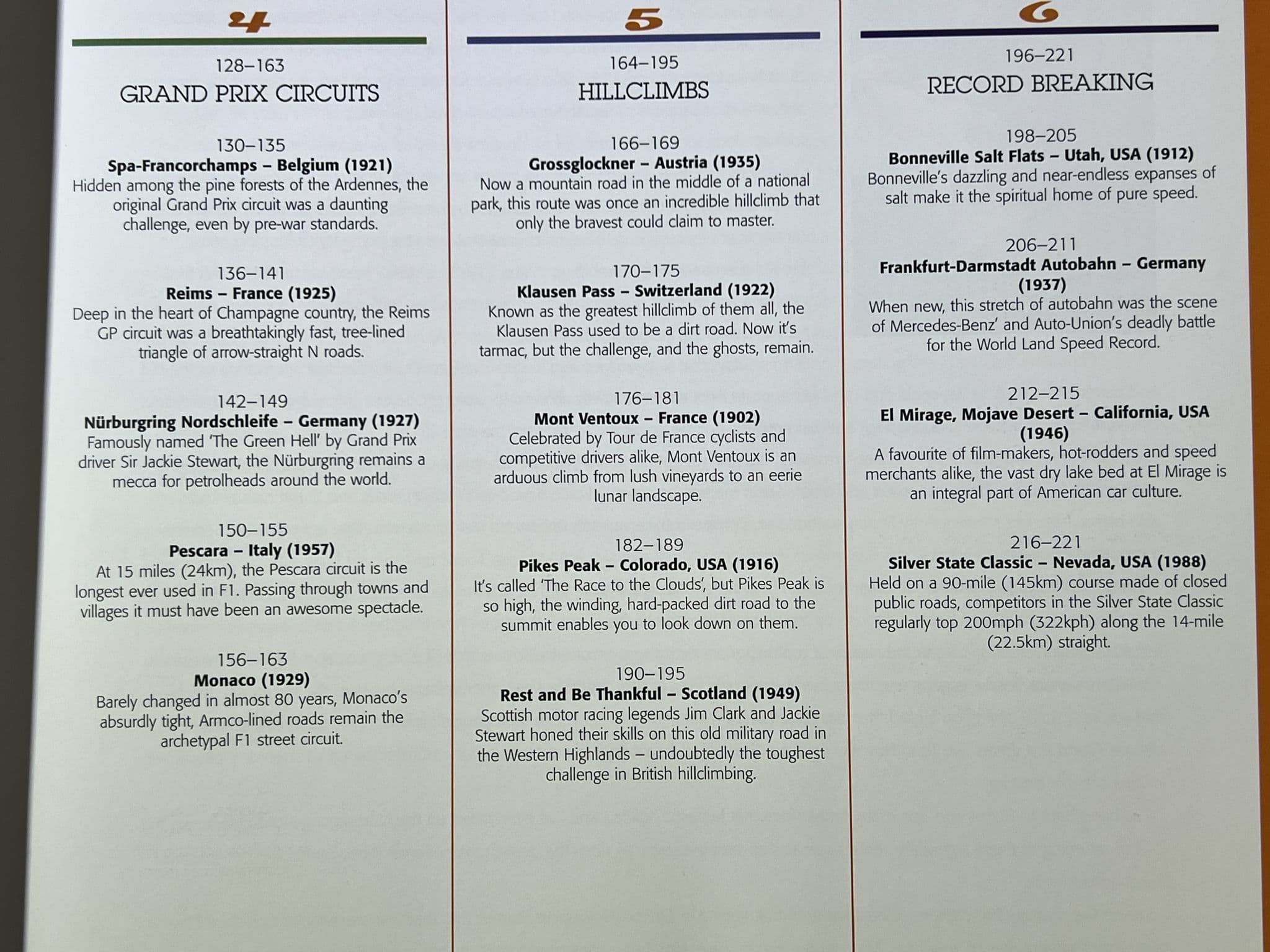 4

128–163

GRAND PRIX CIRCUITS

130–135
Spa-Francorchamps – Belgium (1921)
Hidden among the pine forests of the Ardennes, the original Grand Prix circuit was a daunting challenge, even by pre-war standards.

136–141
Reims – France (1925)
Deep in the heart of Champagne country, the Reims GP circuit was a breathtakingly fast, tree-lined triangle of arrow-straight N roads.

142–149
Nürburgring Nordschleife – Germany (1927)
Famously named 'The Green Hell' by Grand Prix driver Sir Jackie Stewart, the Nürburgring remains a mecca for petrolheads around the world.

150–155
Pescara – Italy (1957)
At 15 miles (24km), the Pescara circuit is the longest ever used in F1. Passing through towns and villages it must have been an awesome spectacle.

156–163
Monaco (1929)
Barely changed in almost 80 years, Monaco's absurdly tight, Armco-lined roads remain the archetypal F1 street circuit.

5

164–195

HILLCLIMBS

166–169
Grossglockner – Austria (1935)
Now a mountain road in the middle of a national park, this route was once an incredible hillclimb that only the bravest could claim to master.

170–175
Klausen Pass – Switzerland (1922)
Known as the greatest hillclimb of them all, the Klausen Pass used to be a dirt road. Now it's tarmac, but the challenge, and the ghosts, remain.

176–181
Mont Ventoux – France (1902)
Celebrated by Tour de France cyclists and competitive drivers alike, Mont Ventoux is an arduous climb from lush vineyards to an eerie lunar landscape.

182–189
Pikes Peak – Colorado, USA (1916)
It's called 'The Race to the Clouds', but Pikes Peak is so high, the winding, hard-packed dirt road to the summit enables you to look down on them.

190–195
Rest and Be Thankful – Scotland (1949)
Scottish motor racing legends Jim Clark and Jackie Stewart honed their skills on this old military road in the Western Highlands – undoubtedly the toughest challenge in British hillclimbing.

6

196–221

RECORD BREAKING

198–205
Bonneville Salt Flats – Utah, USA (1912)
Bonneville's dazzling and near-endless expanses of salt make it the spiritual home of pure speed.

206–211
Frankfurt-Darmstadt Autobahn – Germany (1937)
When new, this stretch of autobahn was the scene of Mercedes-Benz' and Auto-Union's deadly battle for the World Land Speed Record.

212–215
El Mirage, Mojave Desert – California, USA (1946)
A favourite of film-makers, hot-rodders and speed merchants alike, the vast dry lake bed at El Mirage is an integral part of American car culture.

216–221
Silver State Classic – Nevada, USA (1988)
Held on a 90-mile (145km) course made of closed public roads, competitors in the Silver State Classic regularly top 200mph (322kph) along the 14-mile (22.5km) straight.